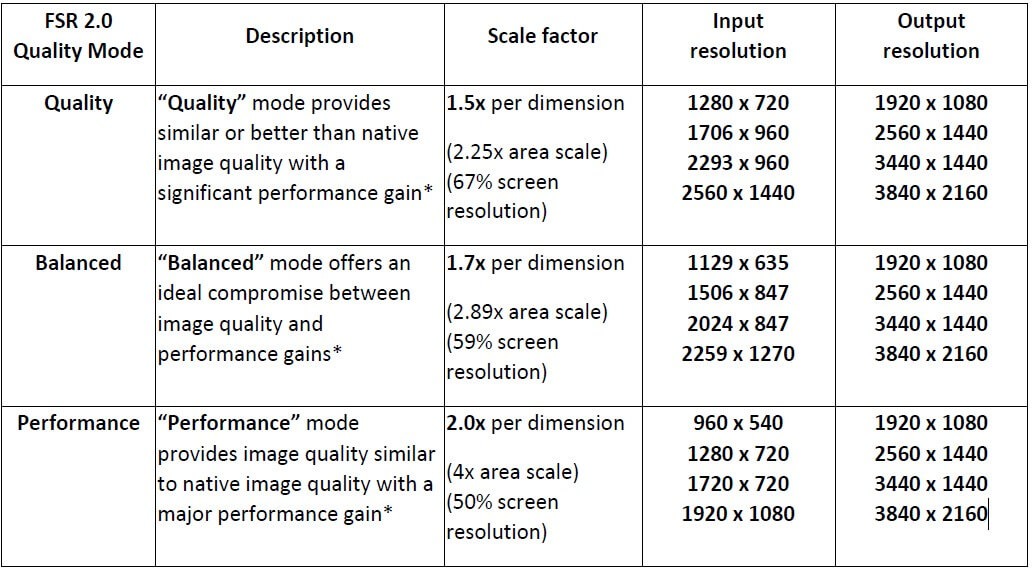 | FSR 2.0 Quality Mode | Description | Scale factor | Input resolution | Output resolution |
|---|---|---|---|---|
| Quality | "Quality" mode provides similar or better than native image quality with a significant performance gain* | 1.5x per dimension (2.25x area scale) (67% screen resolution) | 1280 x 720 1706 x 960 2293 x 960 2560 x 1440 | 1920 x 1080 2560 x 1440 3440 x 1440 3840 x 2160 |
| Balanced | "Balanced" mode offers an ideal compromise between image quality and performance gains* | 1.7x per dimension (2.89x area scale) (59% screen resolution) | 1129 x 635 1506 x 847 2024 x 847 2259 x 1270 | 1920 x 1080 2560 x 1440 3440 x 1440 3840 x 2160 |
| Performance | "Performance" mode provides image quality similar to native image quality with a major performance gain* | 2.0x per dimension (4x area scale) (50% screen resolution) | 960 x 540 1280 x 720 1720 x 720 1920 x 1080 | 1920 x 1080 2560 x 1440 3440 x 1440 3840 x 2160 |